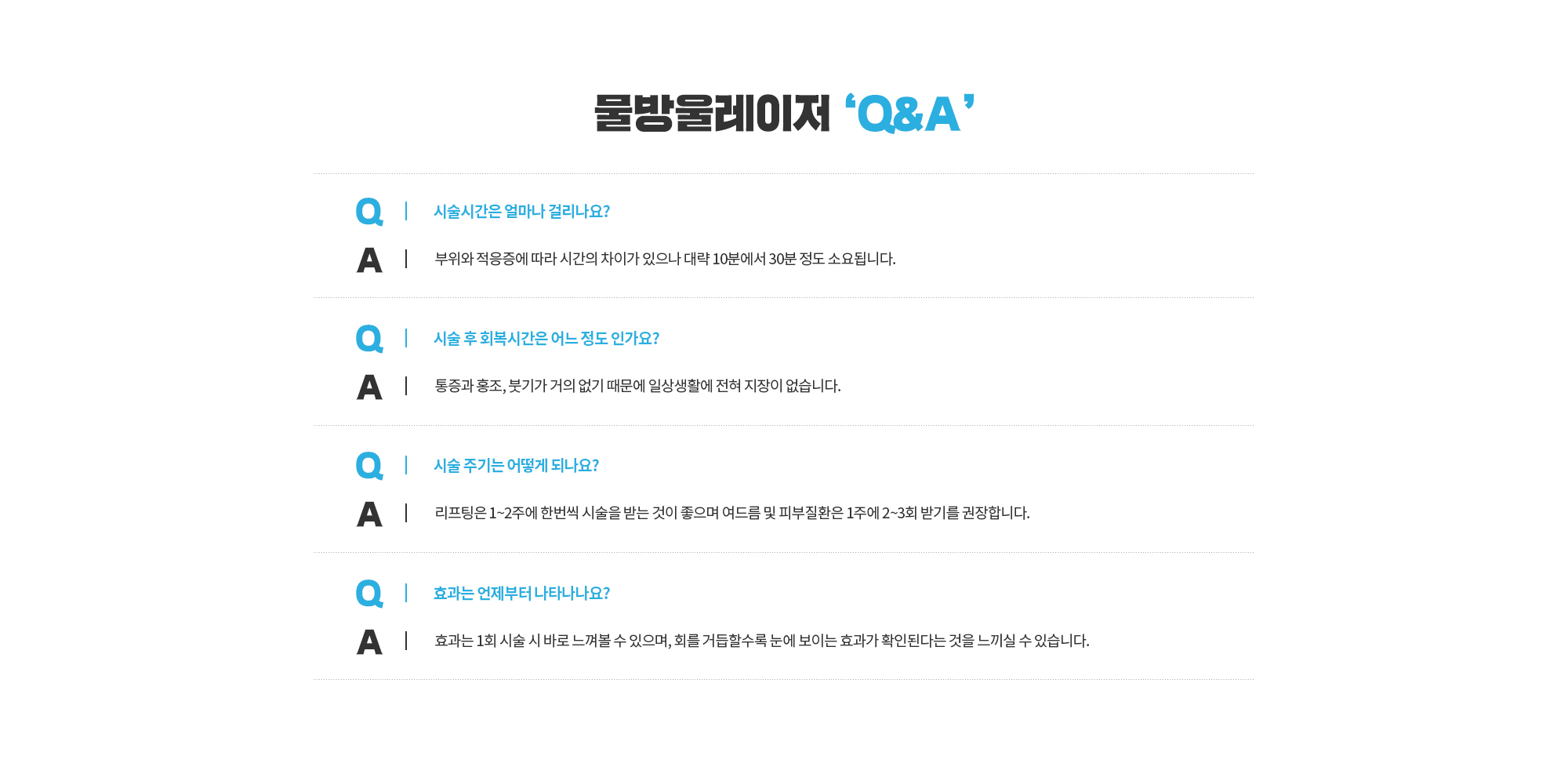 물방울레이저 'Q&A'

Q | 시술시간은 얼마나 걸리나요?

A | 부위와 적응증에 따라 시간의 차이가 있으나 대략 10분에서 30분 정도 소요됩니다.

Q | 시술 후 회복시간은 어느 정도 인가요?

A | 통증과 홍조, 붓기가 거의 없기 때문에 일상생활에 전혀 지장이 없습니다.

Q | 시술 주기는 어떻게 되나요?

A | 리프팅은 1~2주에 한번씩 시술을 받는 것이 좋으며 여드름 및 피부질환은 1주에 2~3회 받기를 권장합니다.

Q | 효과는 언제부터 나타나나요?

A | 효과는 1회 시술 시 바로 느껴볼 수 있으며, 회를 거듭할수록 눈에 보이는 효과가 확인된다는 것을 느끼실 수 있습니다.